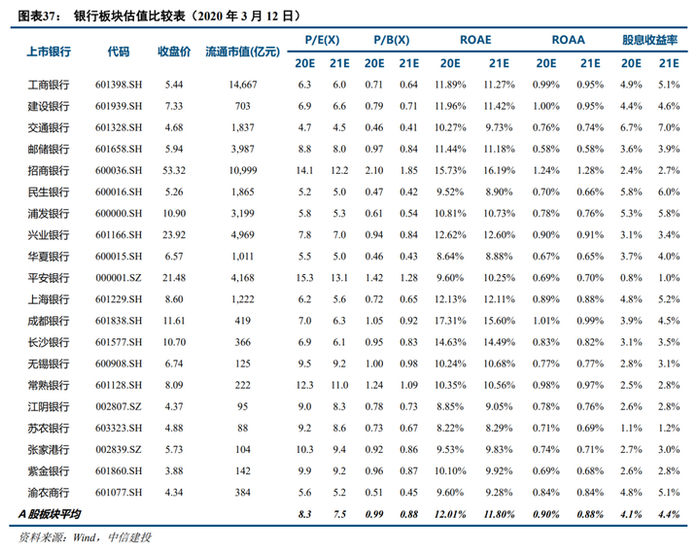 图表37： 银行板块估值比较表（2020 年 3 月 12 日）

| 上市银行 | 代码 | 收盘价 | 流通市值(亿元) | P/E(X) 20E | P/E(X) 21E | P/B(X) 20E | P/B(X) 21E | ROAE 20E | ROAE 21E | ROAA 20E | ROAA 21E | 股息收益率 20E | 股息收益率 21E |
|---|---|---|---|---|---|---|---|---|---|---|---|---|---|
| 工商银行 | 601398.SH | 5.44 | 14,667 | 6.3 | 6.0 | 0.71 | 0.64 | 11.89% | 11.27% | 0.99% | 0.95% | 4.9% | 5.1% |
| 建设银行 | 601939.SH | 7.33 | 703 | 6.9 | 6.6 | 0.79 | 0.71 | 11.96% | 11.42% | 1.00% | 0.95% | 4.4% | 4.6% |
| 交通银行 | 601328.SH | 4.68 | 1,837 | 4.7 | 4.5 | 0.46 | 0.41 | 10.27% | 9.73% | 0.76% | 0.74% | 6.7% | 7.0% |
| 邮储银行 | 601658.SH | 5.94 | 3,987 | 8.8 | 8.0 | 0.97 | 0.84 | 11.44% | 11.18% | 0.58% | 0.58% | 3.6% | 3.9% |
| 招商银行 | 600036.SH | 53.32 | 10,999 | 14.1 | 12.2 | 2.10 | 1.85 | 15.73% | 16.19% | 1.24% | 1.28% | 2.4% | 2.7% |
| 民生银行 | 600016.SH | 5.26 | 1,865 | 5.2 | 5.0 | 0.47 | 0.42 | 9.52% | 8.90% | 0.70% | 0.66% | 5.8% | 6.0% |
| 浦发银行 | 600000.SH | 10.90 | 3,199 | 5.8 | 5.3 | 0.61 | 0.54 | 10.81% | 10.73% | 0.78% | 0.76% | 5.3% | 5.8% |
| 兴业银行 | 601166.SH | 23.92 | 4,969 | 7.8 | 7.0 | 0.94 | 0.84 | 12.62% | 12.60% | 0.90% | 0.91% | 3.1% | 3.4% |
| 华夏银行 | 600015.SH | 6.57 | 1,011 | 5.5 | 5.0 | 0.46 | 0.43 | 8.64% | 8.88% | 0.67% | 0.65% | 3.7% | 4.0% |
| 平安银行 | 000001.SZ | 21.48 | 4,168 | 15.3 | 13.1 | 1.42 | 1.28 | 9.60% | 10.25% | 0.69% | 0.70% | 0.8% | 1.0% |
| 上海银行 | 601229.SH | 8.60 | 1,222 | 6.2 | 5.6 | 0.72 | 0.65 | 12.13% | 12.11% | 0.89% | 0.88% | 4.8% | 5.2% |
| 成都银行 | 601838.SH | 11.61 | 419 | 7.0 | 6.3 | 1.05 | 0.92 | 17.31% | 15.60% | 1.01% | 0.99% | 3.9% | 4.5% |
| 长沙银行 | 601577.SH | 10.70 | 366 | 6.9 | 6.1 | 0.95 | 0.83 | 14.63% | 14.49% | 0.83% | 0.82% | 3.1% | 3.5% |
| 无锡银行 | 600908.SH | 6.74 | 125 | 9.5 | 9.2 | 1.00 | 0.98 | 10.24% | 10.68% | 0.77% | 0.77% | 2.8% | 3.1% |
| 常熟银行 | 601128.SH | 8.09 | 222 | 12.3 | 11.0 | 1.24 | 1.09 | 10.35% | 10.56% | 0.98% | 0.97% | 2.5% | 2.8% |
| 江阴银行 | 002807.SZ | 4.37 | 95 | 9.0 | 8.3 | 0.78 | 0.73 | 8.85% | 9.05% | 0.78% | 0.76% | 2.6% | 2.8% |
| 苏农银行 | 603323.SH | 4.88 | 88 | 9.2 | 8.6 | 0.73 | 0.67 | 8.22% | 8.29% | 0.71% | 0.69% | 1.1% | 1.2% |
| 张家港行 | 002839.SZ | 5.73 | 104 | 10.3 | 9.4 | 0.92 | 0.86 | 9.53% | 9.83% | 0.74% | 0.71% | 2.7% | 3.0% |
| 紫金银行 | 601860.SH | 3.88 | 142 | 9.9 | 9.2 | 0.96 | 0.87 | 10.10% | 9.92% | 0.69% | 0.68% | 2.6% | 2.8% |
| 渝农商行 | 601077.SH | 4.34 | 384 | 5.6 | 5.2 | 0.51 | 0.45 | 9.60% | 9.28% | 0.84% | 0.84% | 4.8% | 5.1% |
| A 股板块平均 | | | | 8.3 | 7.5 | 0.99 | 0.88 | 12.01% | 11.80% | 0.90% | 0.88% | 4.1% | 4.4% |

资料来源：Wind，中信建投